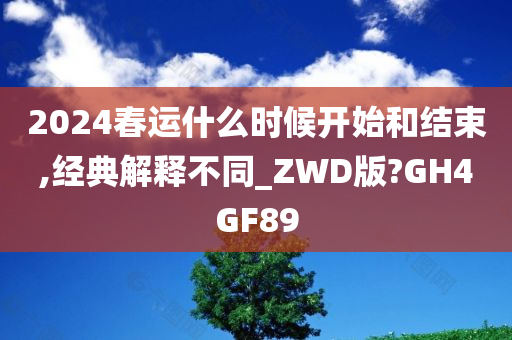 2024春运什么时候开始和结束,经典解释不同_ZWD版?GH4GF89